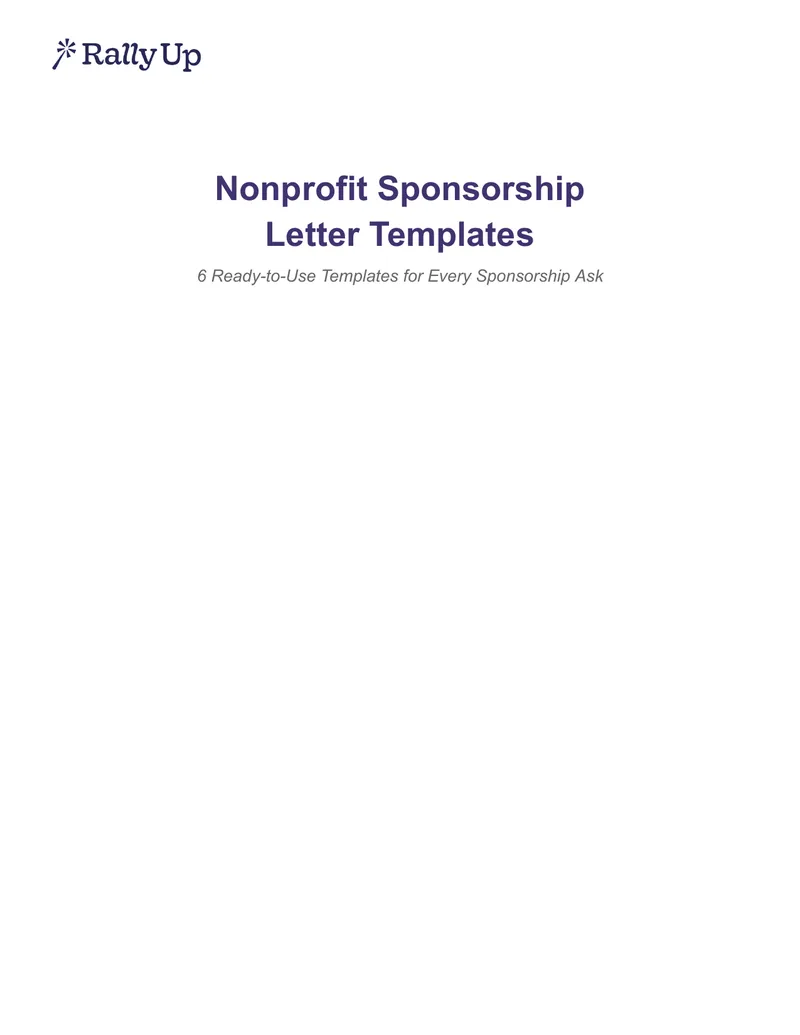 RallyUp

Nonprofit Sponsorship Letter Templates

6 Ready-to-Use Templates for Every Sponsorship Ask